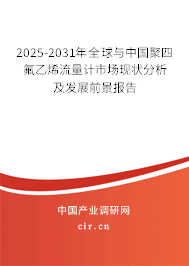 2025-2031年全球与中国聚四氟乙烯流量计市场现状分析及发展前景报告

中国产业调研网

cir.cn